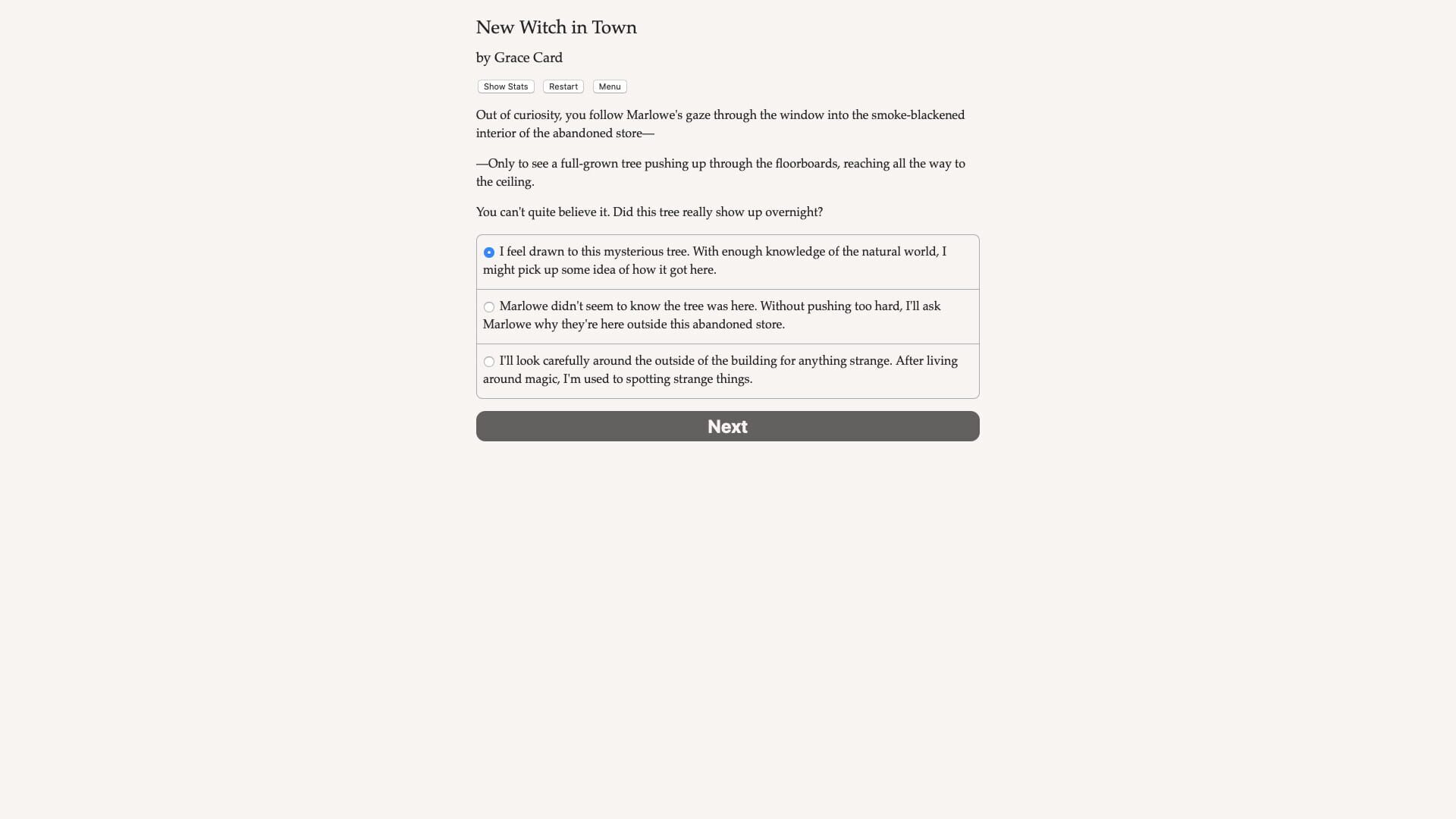 New Witch in Town

by Grace Card

Show Stats Restart Menu

Out of curiosity, you follow Marlowe's gaze through the window into the smoke-blackened interior of the abandoned store—

—Only to see a full-grown tree pushing up through the floorboards, reaching all the way to the ceiling.

You can't quite believe it. Did this tree really show up overnight?

I feel drawn to this mysterious tree. With enough knowledge of the natural world, I might pick up some idea of how it got here.

Marlowe didn't seem to know the tree was here. Without pushing too hard, I'll ask Marlowe why they're here outside this abandoned store.

I'll look carefully around the outside of the building for anything strange. After living around magic, I'm used to spotting strange things.

Next